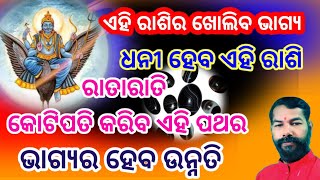 ଏହି ରାଶିର ଖୋଲିବ ଭାଗ୍ୟ

ଧନୀ ହେବ ଏହି ରାଶି

ରାତାରାତି

କୋଟିପତି କରିବ ଏହି ପଥର

ଭାଗ୍ୟର ହେବ ଉନ୍ନତି